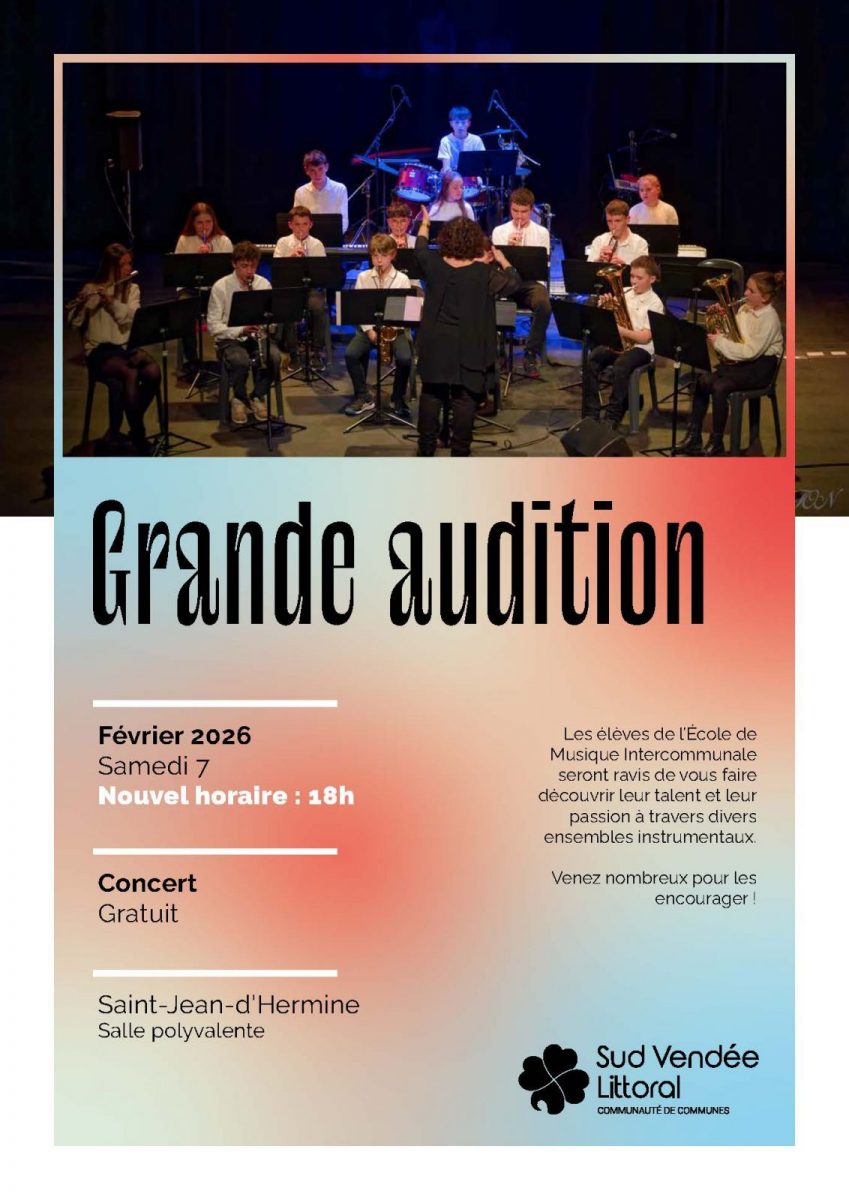 Grande audition

Février 2026
Samedi 7
Nouvel horaire : 18h

Concert
Gratuit

Saint-Jean-d'Hermine
Salle polyvalente

Les élèves de l'École de Musique Intercommunale seront ravis de vous faire découvrir leur talent et leur passion à travers divers ensembles instrumentaux.

Venez nombreux pour les encourager !

Sud Vendée Littoral
COMMUNAUTÉ DE COMMUNES